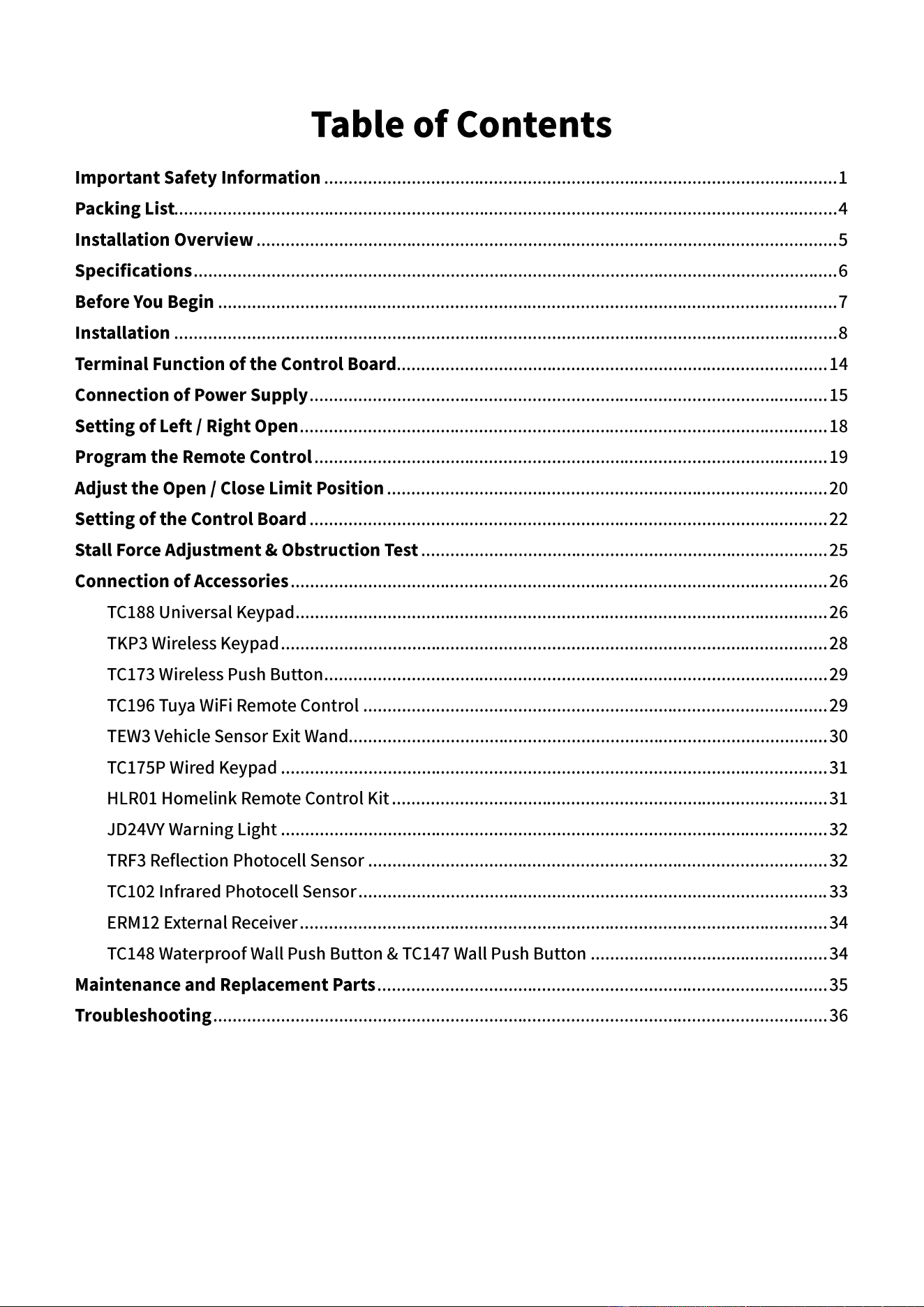 Table of Contents

Important Safety Information 1
Packing List 4
Installation Overview 5
Specifications 6
Before You Begin 7
Installation 8
Terminal Function of the Control Board 14
Connection of Power Supply 15
Setting of Left / Right Open 18
Program the Remote Control 19
Adjust the Open / Close Limit Position 20
Setting of the Control Board 22
Stall Force Adjustment & Obstruction Test 25
Connection of Accessories 26
TC188 Universal Keypad 26
TKP3 Wireless Keypad 28
TC173 Wireless Push Button 29
TC196 Tuya WiFi Remote Control 29
TEW3 Vehicle Sensor Exit Wand 30
TC175P Wired Keypad 31
HLR01 Homelink Remote Control Kit 31
JD24VY Warning Light 32
TRF3 Reflection Photocell Sensor 32
TC102 Infrared Photocell Sensor 33
ERM12 External Receiver 34
TC148 Waterproof Wall Push Button & TC147 Wall Push Button 34
Maintenance and Replacement Parts 35
Troubleshooting 36